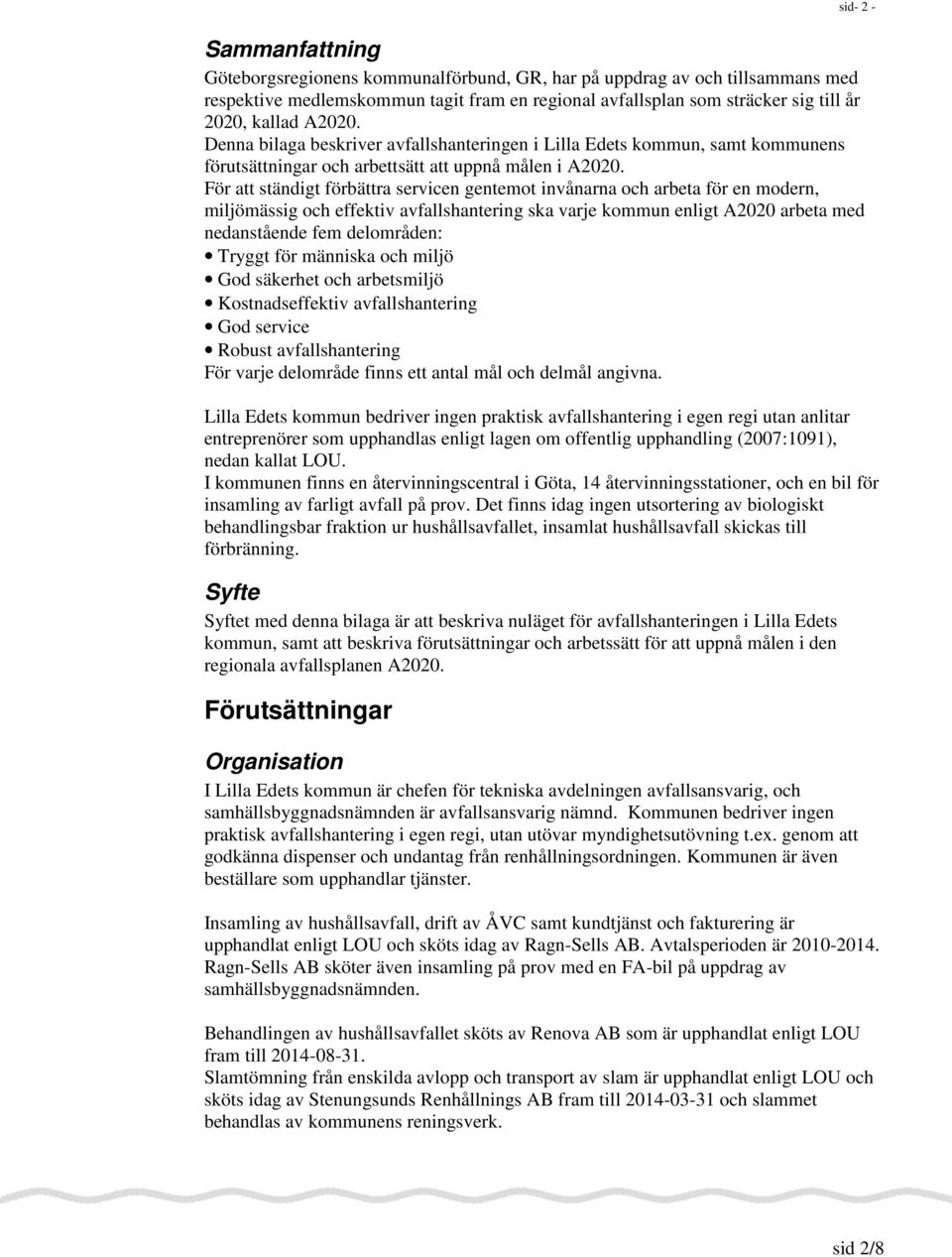 sid- 2 -

Sammanfattning

Göteborgsregionens kommunalförbund, GR, har på uppdrag av och tillsammans med respektive medlemskommun tagit fram en regional avfallsplan som sträcker sig till år 2020, kallad A2020.
Denna bilaga beskriver avfallshanteringen i Lilla Edets kommun, samt kommunens förutsättningar och arbettsätt att uppnå målen i A2020.
För att ständigt förbättra servicen gentemot invånarna och arbeta för en modern, miljömässig och effektiv avfallshantering ska varje kommun enligt A2020 arbeta med nedanstående fem delområden:
• Tryggt för människa och miljö
• God säkerhet och arbetsmiljö
• Kostnadseffektiv avfallshantering
• God service
• Robust avfallshantering
För varje delområde finns ett antal mål och delmål angivna.

Lilla Edets kommun bedriver ingen praktisk avfallshantering i egen regi utan anlitar entreprenörer som upphandlas enligt lagen om offentlig upphandling (2007:1091), nedan kallat LOU.
I kommunen finns en återvinningscentral i Göta, 14 återvinningsstationer, och en bil för insamling av farligt avfall på prov. Det finns idag ingen utsortering av biologiskt behandlingsbar fraktion ur hushållsavfallet, insamlat hushållsavfall skickas till förbränning.

Syfte

Syftet med denna bilaga är att beskriva nuläget för avfallshanteringen i Lilla Edets kommun, samt att beskriva förutsättningar och arbetssätt för att uppnå målen i den regionala avfallsplanen A2020.

Förutsättningar

Organisation

I Lilla Edets kommun är chefen för tekniska avdelningen avfallsansvarig, och samhällsbyggnadsnämnden är avfallsansvarig nämnd. Kommunen bedriver ingen praktisk avfallshantering i egen regi, utan utövar myndighetsutövning t.ex. genom att godkänna dispenser och undantag från renhållningsordningen. Kommunen är även beställare som upphandlar tjänster.

Insamling av hushållsavfall, drift av ÅVC samt kundtjänst och fakturering är upphandlat enligt LOU och sköts idag av Ragn-Sells AB. Avtalsperioden är 2010-2014. Ragn-Sells AB sköter även insamling på prov med en FA-bil på uppdrag av samhällsbyggnadsnämnden.

Behandlingen av hushållsavfallet sköts av Renova AB som är upphandlat enligt LOU fram till 2014-08-31.
Slamtömning från enskilda avlopp och transport av slam är upphandlat enligt LOU och sköts idag av Stenungsunds Renhållnings AB fram till 2014-03-31 och slammet behandlas av kommunens reningsverk.

sid 2/8